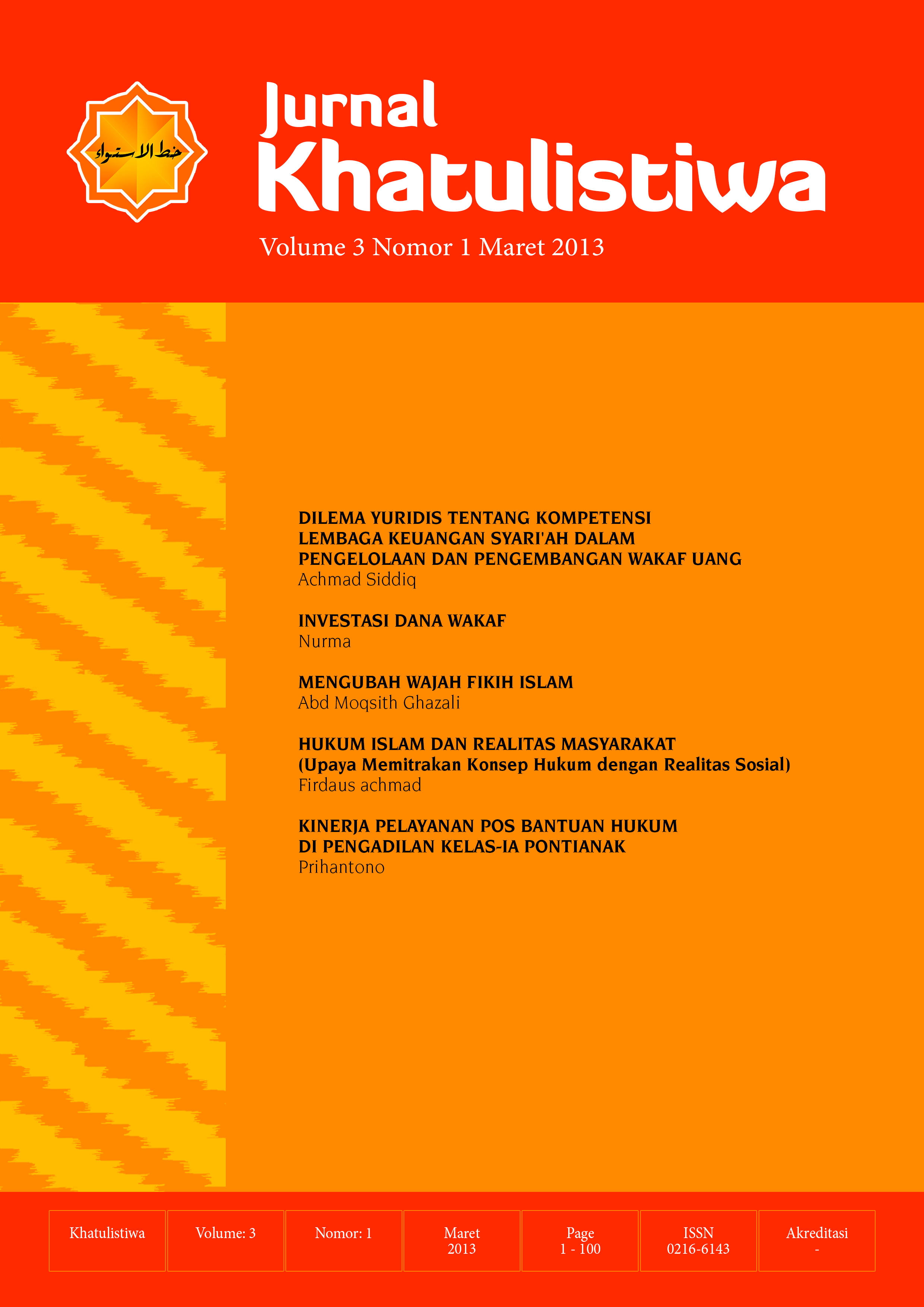 خط الاستواء

Jurnal
Khatulistiwa

Volume 3 Nomor 1 Maret 2013

DILEMA YURIDIS TENTANG KOMPETENSI LEMBAGA KEUANGAN SYARI'AH DALAM PENGELOLAAN DAN PENGEMBANGAN WAKAF UANG
Achmad Siddiq

INVESTASI DANA WAKAF
Nurma

MENGUBAH WAJAH FIKIH ISLAM
Abd Moqsith Ghazali

HUKUM ISLAM DAN REALITAS MASYARAKAT
(Upaya Memitrakan Konsep Hukum dengan Realitas Sosial)
Firdaus achmad

KINERJA PELAYANAN POS BANTUAN HUKUM DI PENGADILAN KELAS-IA PONTIANAK
Prihantono

| Khatulistiwa | Volume: 3 | Nomor: 1 | Maret 2013 | Page 1 - 100 | ISSN 0216-6143 | Akreditasi - |
|---|---|---|---|---|---|---|